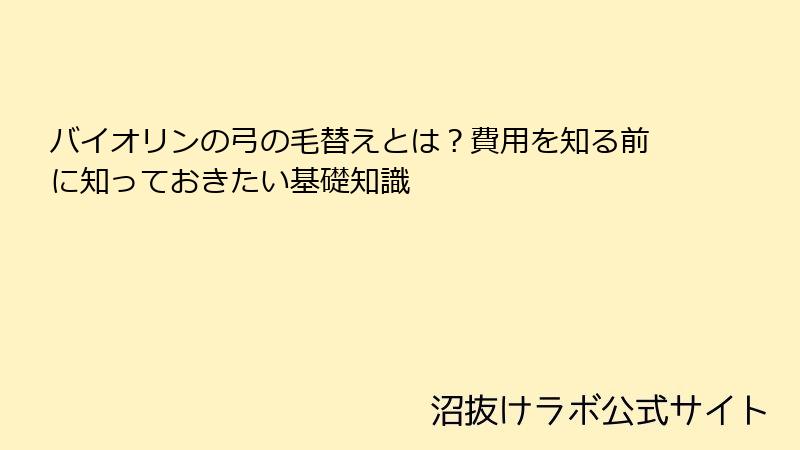 バイオリンの弓の毛替えとは？費用を知る前に知っておきたい基礎知識

沼抜けラボ公式サイト